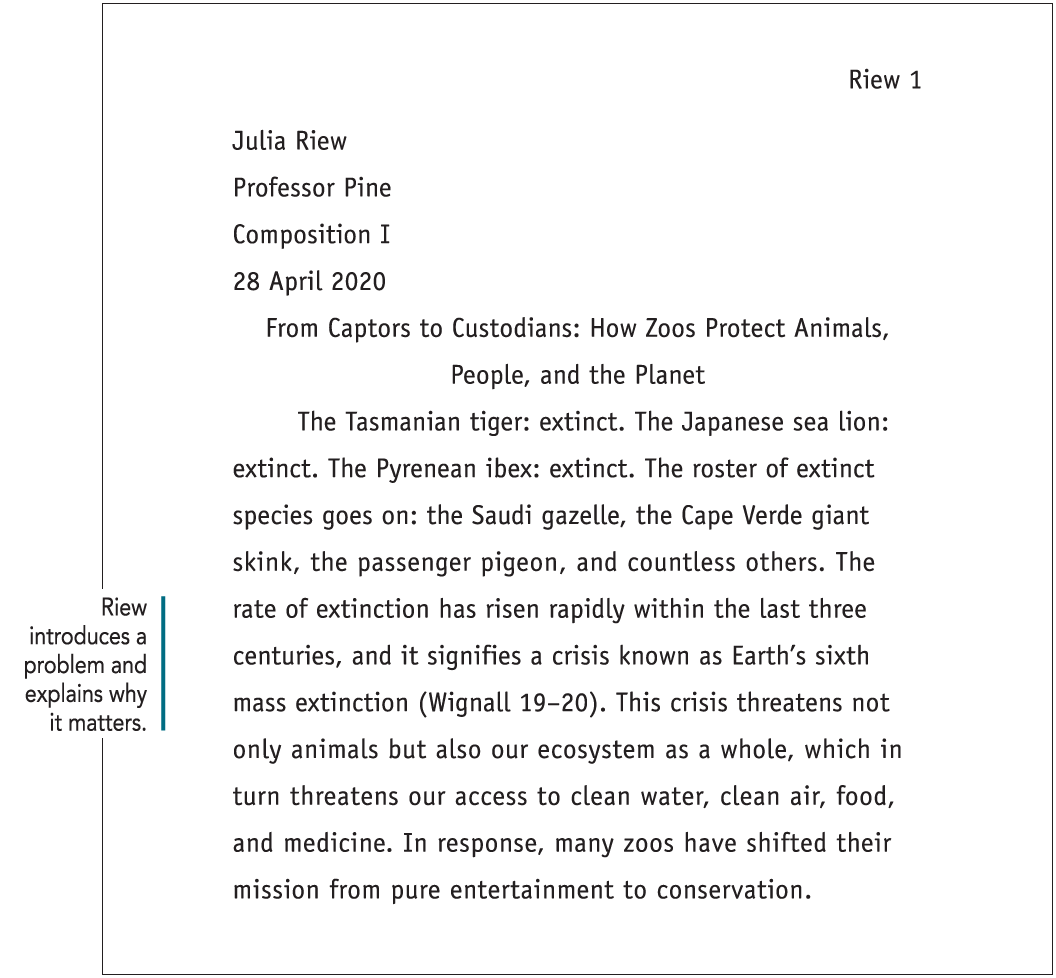 Riew 1

Julia Riew

Professor Pine

Composition I

28 April 2020

From Captors to Custodians: How Zoos Protect Animals, People, and the Planet

The Tasmanian tiger: extinct. The Japanese sea lion: extinct. The Pyrenean ibex: extinct. The roster of extinct species goes on: the Saudi gazelle, the Cape Verde giant skink, the passenger pigeon, and countless others. The rate of extinction has risen rapidly within the last three centuries, and it signifies a crisis known as Earth's sixth mass extinction (Wignall 19–20). This crisis threatens not only animals but also our ecosystem as a whole, which in turn threatens our access to clean water, clean air, food, and medicine. In response, many zoos have shifted their mission from pure entertainment to conservation.

Riew introduces a problem and explains why it matters.